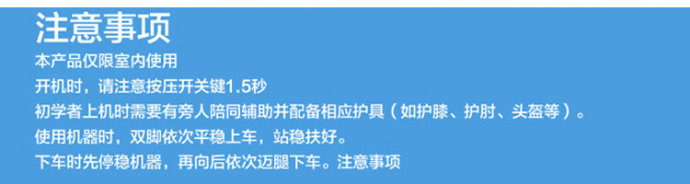 注意事项

本产品仅限室内使用

开机时，请注意按压开关键1.5秒

初学者上机时需要有旁人陪同辅助并配备相应护具（如护膝、护肘、头盔等）。

使用机器时，双脚依次平稳上车，站稳扶好。

下车时先停稳机器，再向后依次迈腿下车。注意事项